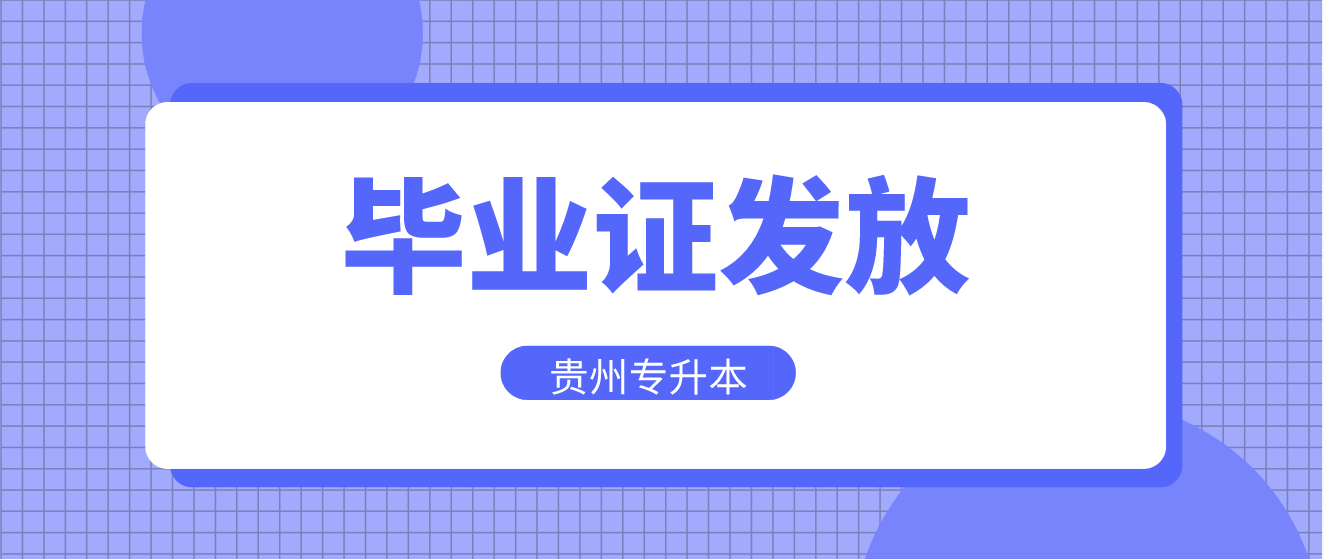 毕业证发放

贵州专升本